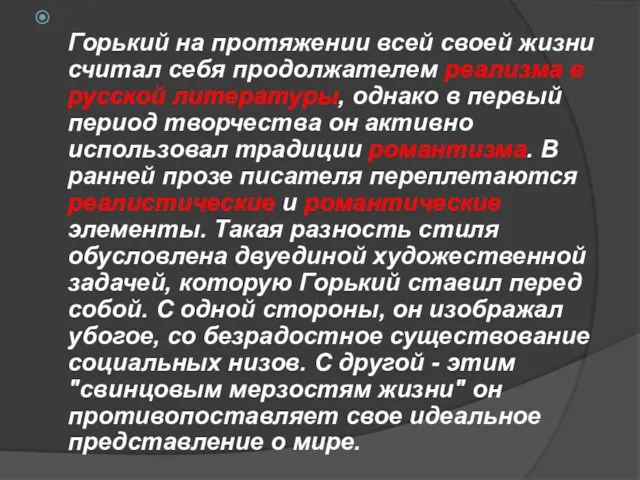 Горький на протяжении всей своей жизни считал себя продолжателем реализма в русской литературы, однако в первый период творчества он активно использовал традиции романтизма. В ранней прозе писателя переплетаются реалистические и романтические элементы. Такая разность стиля обусловлена двуединой художественной задачей, которую Горький ставил перед собой. С одной стороны, он изображал убогое, со безрадостное существование социальных низов. С другой - этим "свинцовым мерзостям жизни" он противопоставляет свое идеальное представление о мире.